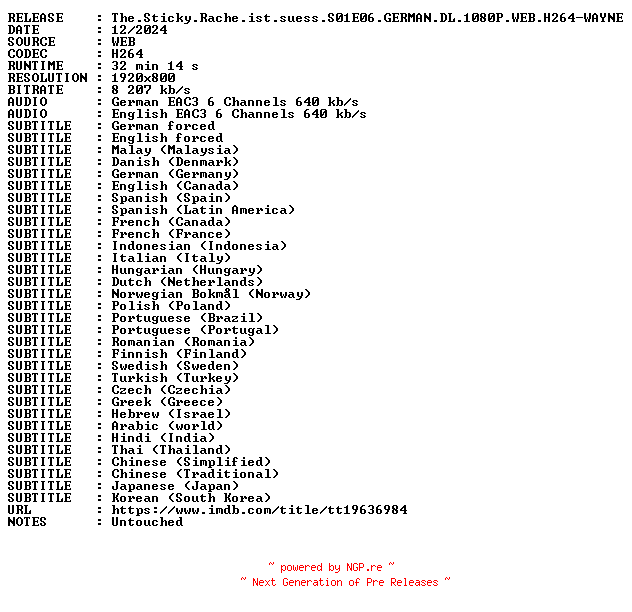 RELEASE : The.Sticky.Rache.ist.suess.S01E06.GERMAN.DL.1080P.WEB.H264-WAYNE
DATE : 12/2024
SOURCE : WEB
CODEC : H264
RUNTIME : 32 min 14 s
RESOLUTION : 1920x800
BITRATE : 8 207 kb/s
AUDIO : German EAC3 6 Channels 640 kb/s
AUDIO : English EAC3 6 Channels 640 kb/s
SUBTITLE : German forced
SUBTITLE : English forced
SUBTITLE : Malay (Malaysia)
SUBTITLE : Danish (Denmark)
SUBTITLE : German (Germany)
SUBTITLE : English (Canada)
SUBTITLE : Spanish (Spain)
SUBTITLE : Spanish (Latin America)
SUBTITLE : French (Canada)
SUBTITLE : French (France)
SUBTITLE : Indonesian (Indonesia)
SUBTITLE : Italian (Italy)
SUBTITLE : Hungarian (Hungary)
SUBTITLE : Dutch (Netherlands)
SUBTITLE : Norwegian Bokmål (Norway)
SUBTITLE : Polish (Poland)
SUBTITLE : Portuguese (Brazil)
SUBTITLE : Portuguese (Portugal)
SUBTITLE : Romanian (Romania)
SUBTITLE : Finnish (Finland)
SUBTITLE : Swedish (Sweden)
SUBTITLE : Turkish (Turkey)
SUBTITLE : Czech (Czechia)
SUBTITLE : Greek (Greece)
SUBTITLE : Hebrew (Israel)
SUBTITLE : Arabic (world)
SUBTITLE : Hindi (India)
SUBTITLE : Thai (Thailand)
SUBTITLE : Chinese (Simplified)
SUBTITLE : Chinese (Traditional)
SUBTITLE : Japanese (Japan)
SUBTITLE : Korean (South Korea)
URL : https://www.imdb.com/title/tt19636984
NOTES : Untouched

~ powered by NGP.re ~
~ Next Generation of Pre Releases ~